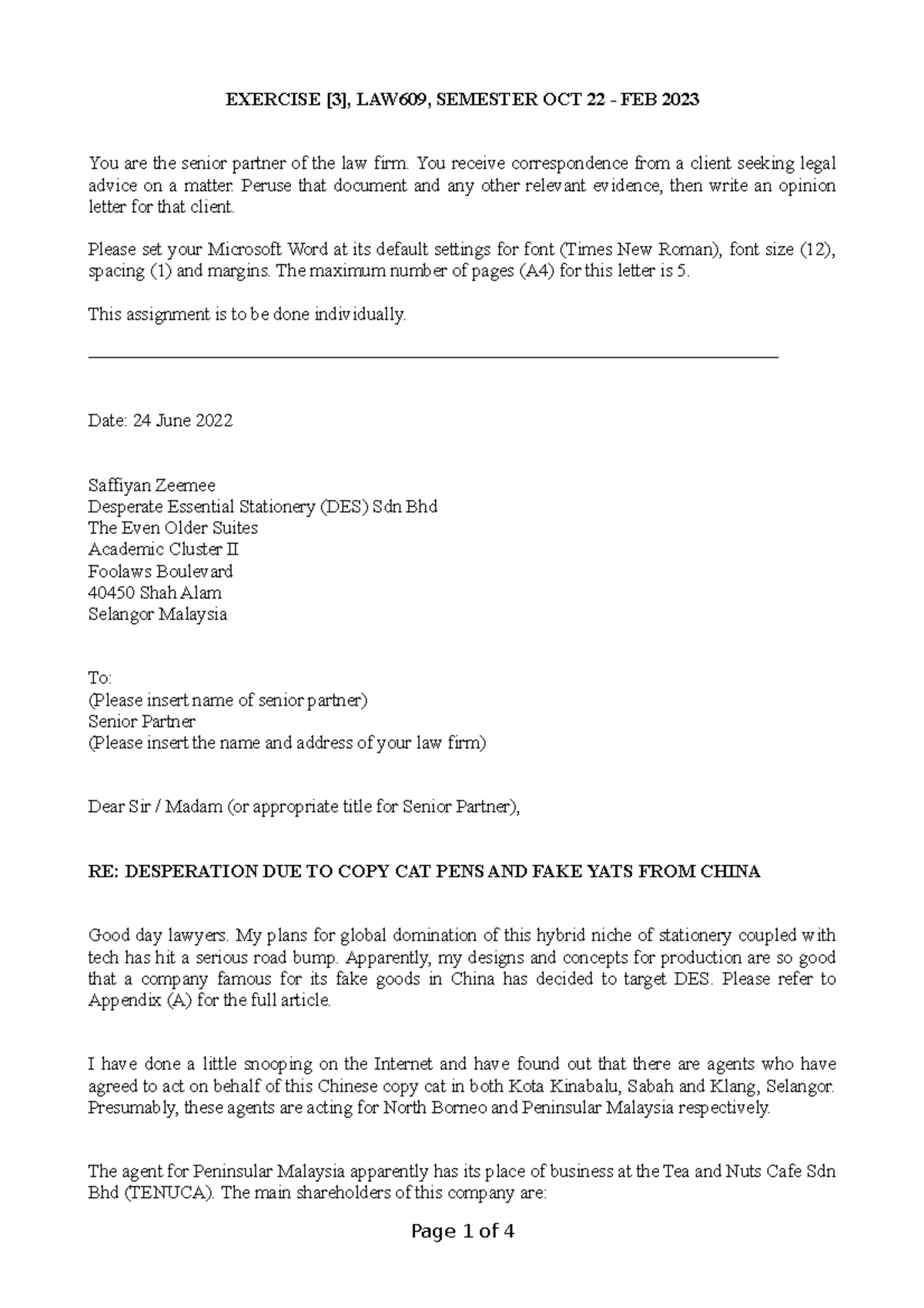 EXERCISE [3], LAW609, SEMESTER OCT 22 - FEB 2023

You are the senior partner of the law firm. You receive correspondence from a client seeking legal advice on a matter. Peruse that document and any other relevant evidence, then write an opinion letter for that client.

Please set your Microsoft Word at its default settings for font (Times New Roman), font size (12), spacing (1) and margins. The maximum number of pages (A4) for this letter is 5.

This assignment is to be done individually.

Date: 24 June 2022

Saffiyan Zeemee
Desperate Essential Stationery (DES) Sdn Bhd
The Even Older Suites
Academic Cluster II
Foolaws Boulevard
40450 Shah Alam
Selangor Malaysia

To:
(Please insert name of senior partner)
Senior Partner
(Please insert the name and address of your law firm)

Dear Sir / Madam (or appropriate title for Senior Partner),

RE: DESPERATION DUE TO COPY CAT PENS AND FAKE YATS FROM CHINA

Good day lawyers. My plans for global domination of this hybrid niche of stationery coupled with tech has hit a serious road bump. Apparently, my designs and concepts for production are so good that a company famous for its fake goods in China has decided to target DES. Please refer to Appendix (A) for the full article.

I have done a little snooping on the Internet and have found out that there are agents who have agreed to act on behalf of this Chinese copy cat in both Kota Kinabalu, Sabah and Klang, Selangor. Presumably, these agents are acting for North Borneo and Peninsular Malaysia respectively.

The agent for Peninsular Malaysia apparently has its place of business at the Tea and Nuts Cafe Sdn Bhd (TENUCA). The main shareholders of this company are:

Page 1 of 4